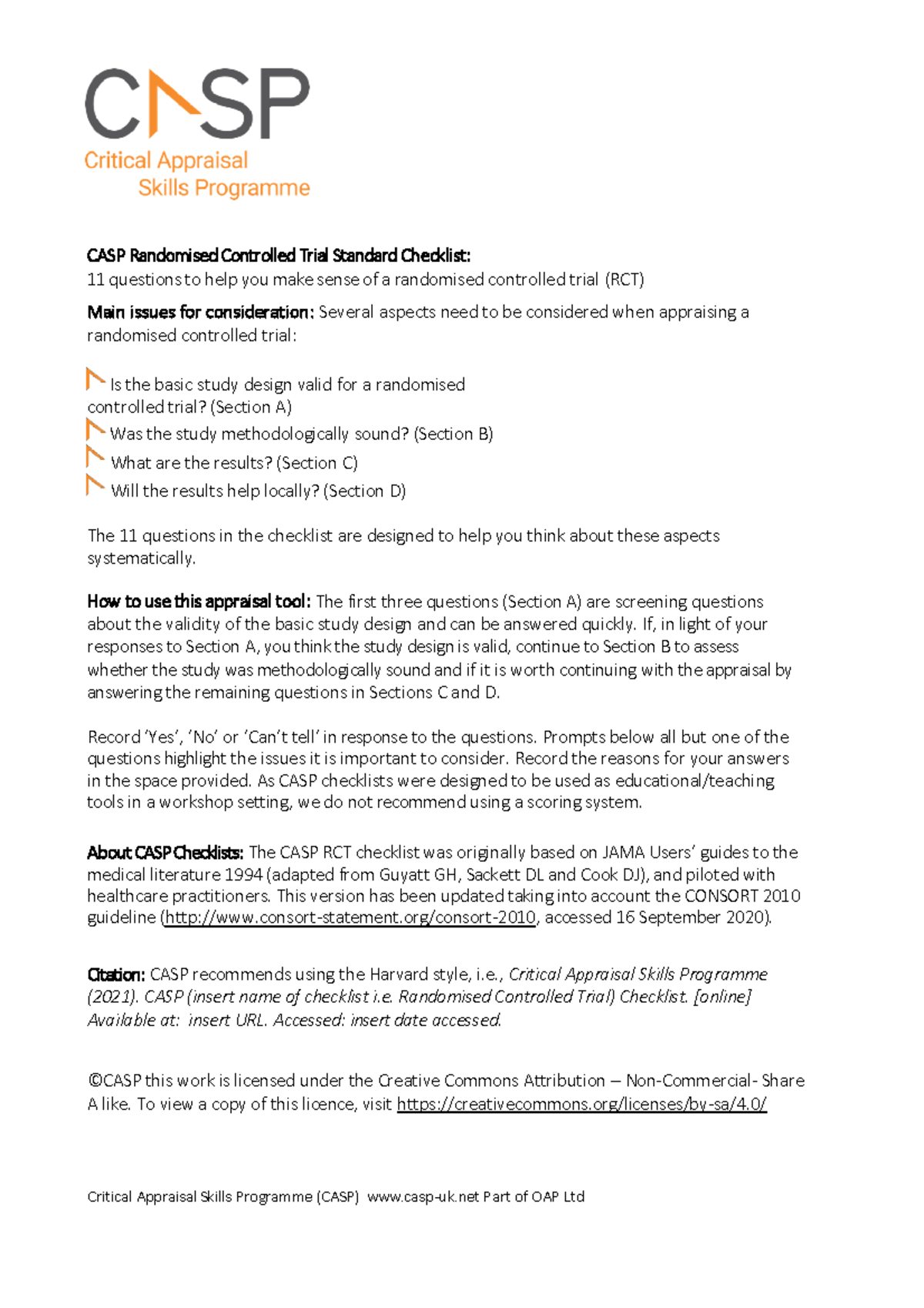 CASP
Critical Appraisal
Skills Programme

CASP Randomised Controlled Trial Standard Checklist:
11 questions to help you make sense of a randomised controlled trial (RCT)

Main issues for consideration: Several aspects need to be considered when appraising a randomised controlled trial:

Is the basic study design valid for a randomised controlled trial? (Section A)
Was the study methodologically sound? (Section B)
What are the results? (Section C)
Will the results help locally? (Section D)

The 11 questions in the checklist are designed to help you think about these aspects systematically.

How to use this appraisal tool: The first three questions (Section A) are screening questions about the validity of the basic study design and can be answered quickly. If, in light of your responses to Section A, you think the study design is valid, continue to Section B to assess whether the study was methodologically sound and if it is worth continuing with the appraisal by answering the remaining questions in Sections C and D.

Record 'Yes', 'No' or 'Can't tell' in response to the questions. Prompts below all but one of the questions highlight the issues it is important to consider. Record the reasons for your answers in the space provided. As CASP checklists were designed to be used as educational/teaching tools in a workshop setting, we do not recommend using a scoring system.

About CASP Checklists: The CASP RCT checklist was originally based on JAMA Users' guides to the medical literature 1994 (adapted from Guyatt GH, Sackett DL and Cook DJ), and piloted with healthcare practitioners. This version has been updated taking into account the CONSORT 2010 guideline (http://www.consort-statement.org/consort-2010, accessed 16 September 2020).

Citation: CASP recommends using the Harvard style, i.e., Critical Appraisal Skills Programme (2021). CASP (insert name of checklist i.e. Randomised Controlled Trial) Checklist. [online] Available at: insert URL. Accessed: insert date accessed.

©CASP this work is licensed under the Creative Commons Attribution – Non-Commercial- Share A like. To view a copy of this licence, visit https://creativecommons.org/licenses/by-sa/4.0/

Critical Appraisal Skills Programme (CASP) www.casp-uk.net Part of OAP Ltd